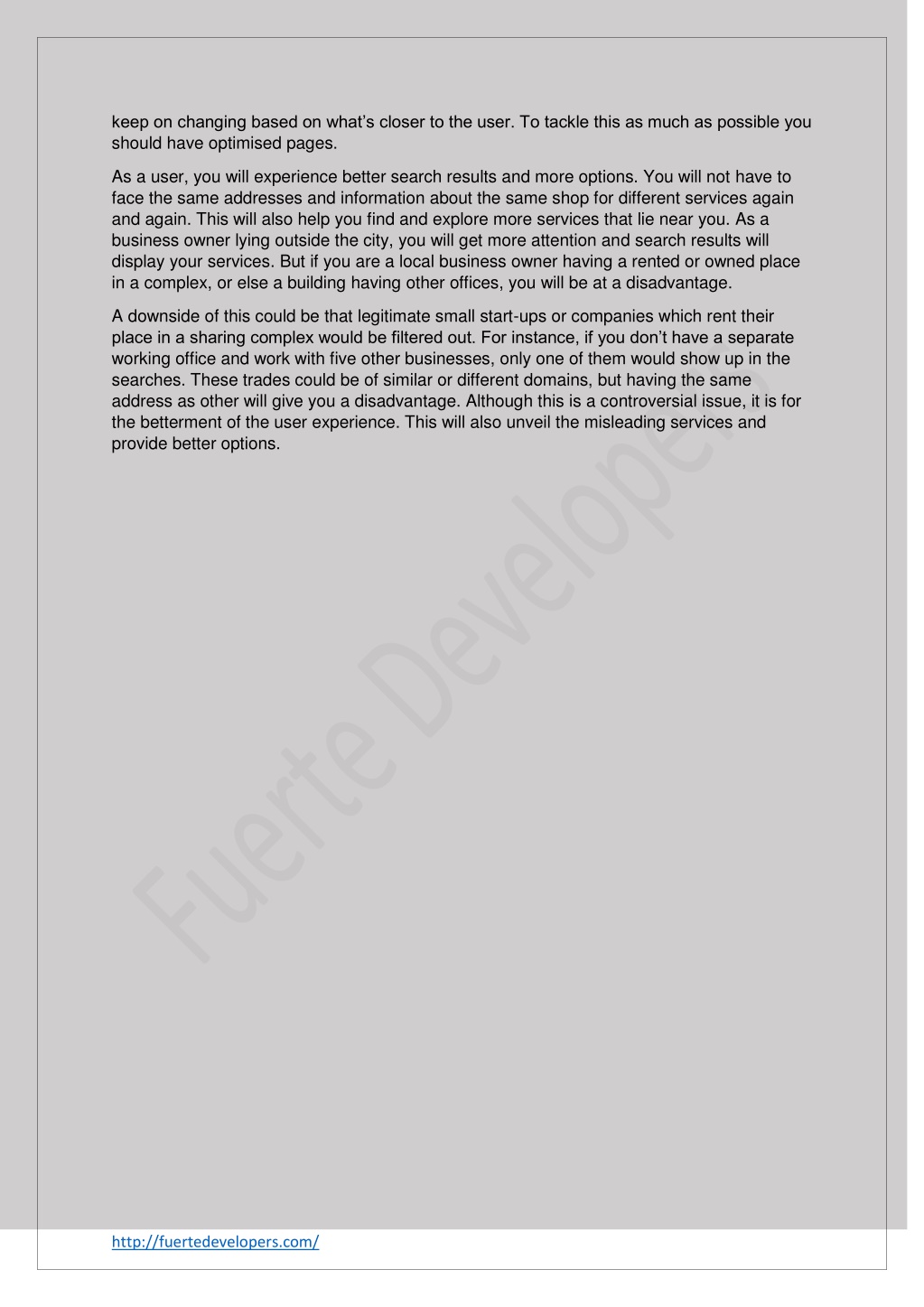 keep on changing based on what's closer to the user. To tackle this as much as possible you should have optimised pages.

As a user, you will experience better search results and more options. You will not have to face the same addresses and information about the same shop for different services again and again. This will also help you find and explore more services that lie near you. As a business owner lying outside the city, you will get more attention and search results will display your services. But if you are a local business owner having a rented or owned place in a complex, or else a building having other offices, you will be at a disadvantage.

A downside of this could be that legitimate small start-ups or companies which rent their place in a sharing complex would be filtered out. For instance, if you don't have a separate working office and work with five other businesses, only one of them would show up in the searches. These trades could be of similar or different domains, but having the same address as other will give you a disadvantage. Although this is a controversial issue, it is for the betterment of the user experience. This will also unveil the misleading services and provide better options.

Fuerte Developers

http://fuertedevelopers.com/